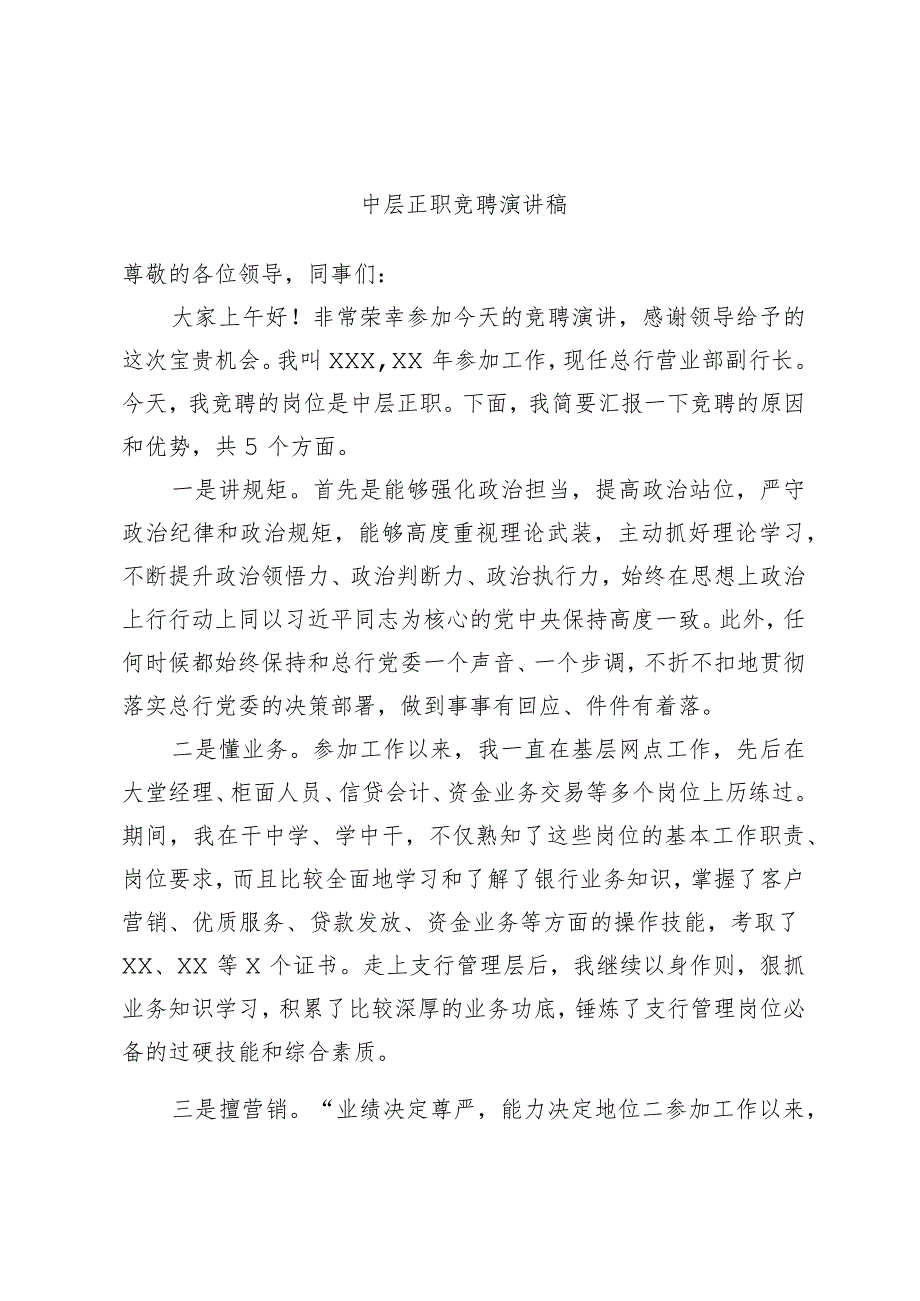 中层正职竞聘演讲稿

尊敬的各位领导，同事们：

大家上午好！非常荣幸参加今天的竞聘演讲，感谢领导给予的这次宝贵机会。我叫XXX，XX年参加工作，现任总行营业部副行长。今天，我竞聘的岗位是中层正职。下面，我简要汇报一下竞聘的原因和优势，共5个方面。

一是讲规矩。首先是能够强化政治担当，提高政治站位，严守政治纪律和政治规矩，能够高度重视理论武装，主动抓好理论学习，不断提升政治领悟力、政治判断力、政治执行力，始终在思想上政治上行行动上同以习近平同志为核心的党中央保持高度一致。此外，任何时候都始终保持和总行党委一个声音、一个步调，不折不扣地贯彻落实总行党委的决策部署，做到事事有回应、件件有着落。

二是懂业务。参加工作以来，我一直在基层网点工作，先后在大堂经理、柜面人员、信贷会计、资金业务交易等多个岗位上历练过。期间，我在干中学、学中干，不仅熟知了这些岗位的基本工作职责、岗位要求，而且比较全面地学习和了解了银行业务知识，掌握了客户营销、优质服务、贷款发放、资金业务等方面的操作技能，考取了XX、XX等X个证书。走上支行管理层后，我继续以身作则，狠抓业务知识学习，积累了比较深厚的业务功底，锤炼了支行管理岗位必备的过硬技能和综合素质。

三是擅营销。“业绩决定尊严，能力决定地位二参加工作以来，